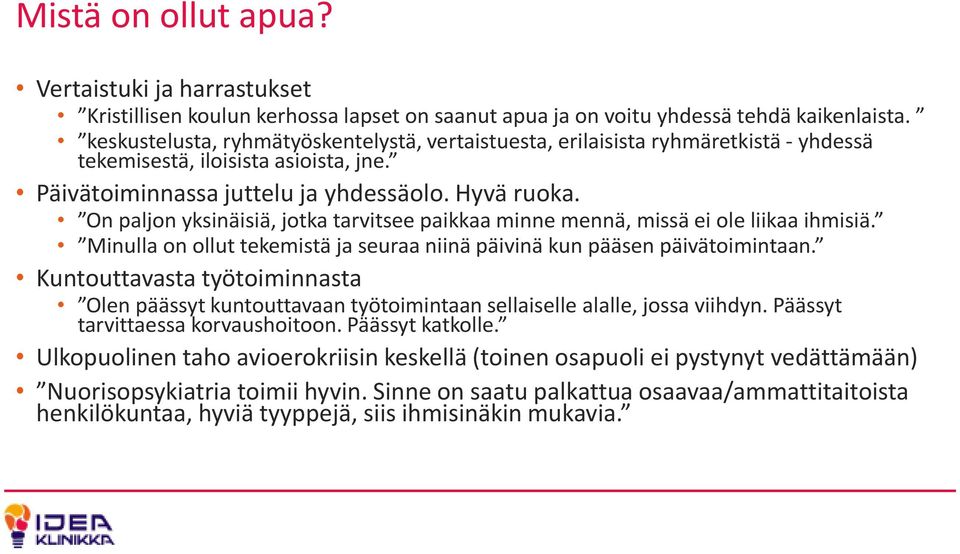 Mistä on ollut apua?

• Vertaistuki ja harrastukset
  • ”Kristillisen koulun kerhossa lapset on saanut apua ja on voitu yhdessä tehdä kaikenlaista. ”
  • ”keskustelusta, ryhmätyöskentelystä, vertaistuesta, erilaisista ryhmäretkistä - yhdessä tekemisestä, iloisista asioista, jne.”
• Päivätoiminnassa juttelu ja yhdessäolo. Hyvä ruoka.
  • ”On paljon yksinäisiä, jotka tarvitsee paikkaa minne mennä, missä ei ole liikaa ihmisiä.”
  • ”Minulla on ollut tekemistä ja seuraa niinä päivinä kun pääsen päivätoimintaan.”
• Kuntouttavasta työtoiminnasta
  • ”Olen päässyt kuntouttavaan työtoimintaan sellaiselle alalle, jossa viihdyn. Päässyt tarvittaessa korvaushoitoon. Päässyt katkolle.”
• Ulkopuolinen taho avioerokriisin keskellä (toinen osapuoli ei pystynyt vedättämään)
• ”Nuorisopsykiatria toimii hyvin. Sinne on saatu palkattua osaavaa/ammattitaitoista henkilökuntaa, hyviä tyyppejä, siis ihmisinäkin mukavia.”

IDEA KLINIKKA